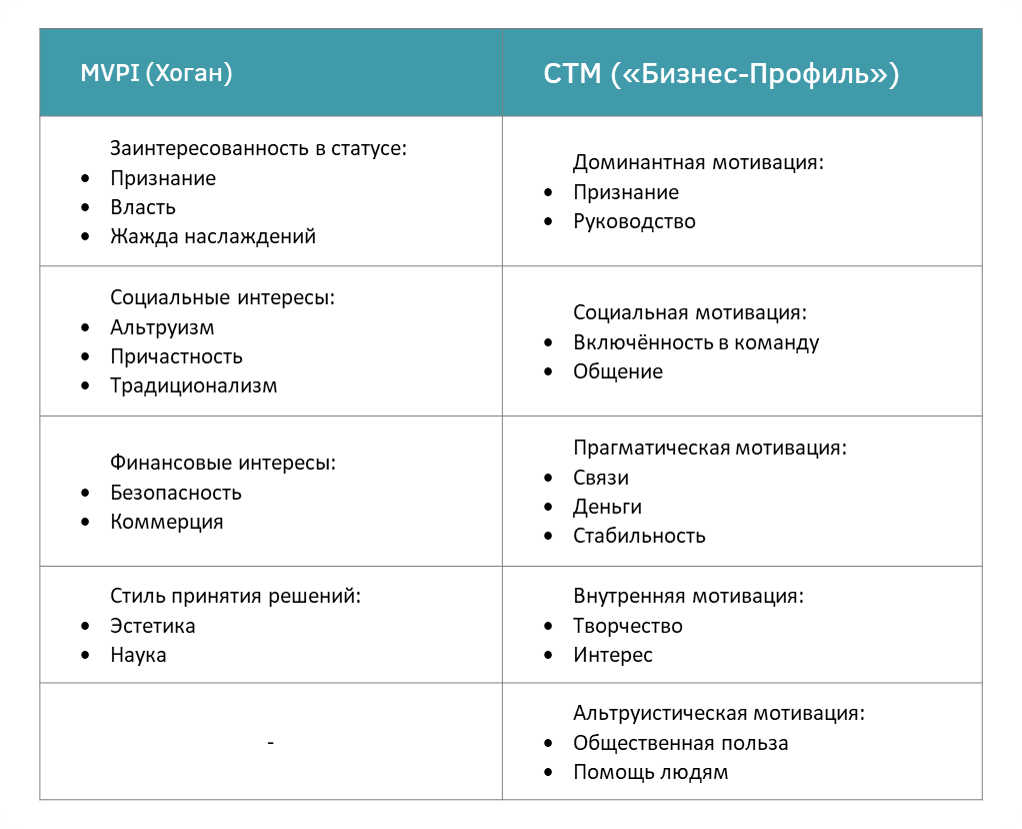 | MVPI (Хоган) | СТМ («Бизнес-Профиль») |
|---|---|
| Заинтересованность в статусе: • Признание • Власть • Жажда наслаждений | Доминантная мотивация: • Признание • Руководство |
| Социальные интересы: • Альтруизм • Причастность • Традиционализм | Социальная мотивация: • Включённость в команду • Общение |
| Финансовые интересы: • Безопасность • Коммерция | Прагматическая мотивация: • Связи • Деньги • Стабильность |
| Стиль принятия решений: • Эстетика • Наука | Внутренняя мотивация: • Творчество • Интерес |
| - | Альтруистическая мотивация: • Общественная польза • Помощь людям |